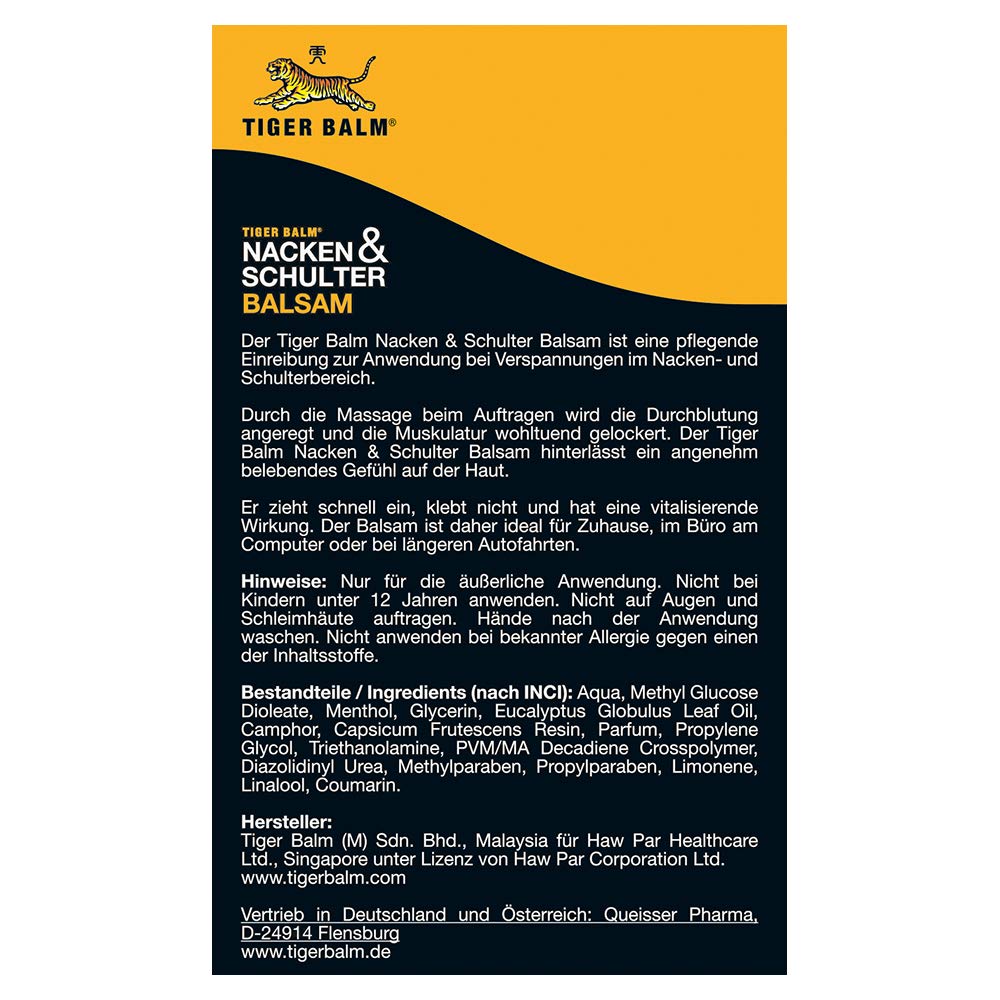 虎

TIGER BALM®

TIGER BALM®
NACKEN & SCHULTER
BALSAM

Der Tiger Balm Nacken & Schulter Balsam ist eine pflegende Einreibung zur Anwendung bei Verspannungen im Nacken- und Schulterbereich.

Durch die Massage beim Auftragen wird die Durchblutung angeregt und die Muskulatur wohltuend gelockert. Der Tiger Balm Nacken & Schulter Balsam hinterlässt ein angenehm belebendes Gefühl auf der Haut.

Er zieht schnell ein, klebt nicht und hat eine vitalisierende Wirkung. Der Balsam ist daher ideal für Zuhause, im Büro am Computer oder bei längeren Autofahrten.

Hinweise: Nur für die äußerliche Anwendung. Nicht bei Kindern unter 12 Jahren anwenden. Nicht auf Augen und Schleimhäute auftragen. Hände nach der Anwendung waschen. Nicht anwenden bei bekannter Allergie gegen einen der Inhaltsstoffe.

Bestandteile / Ingredients (nach INCI): Aqua, Methyl Glucose Dioleate, Menthol, Glycerin, Eucalyptus Globulus Leaf Oil, Camphor, Capsicum Frutescens Resin, Parfum, Propylene Glycol, Triethanolamine, PVM/MA Decadiene Crosspolymer, Diazolidinyl Urea, Methylparaben, Propylparaben, Limonene, Linalool, Coumarin.

Hersteller:
Tiger Balm (M) Sdn. Bhd., Malaysia für Haw Par Healthcare Ltd., Singapore unter Lizenz von Haw Par Corporation Ltd.
www.tigerbalm.com

Vertrieb in Deutschland und Österreich: Queisser Pharma, D-24914 Flensburg
www.tigerbalm.de